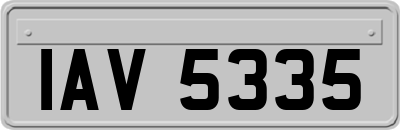 IAV 5335